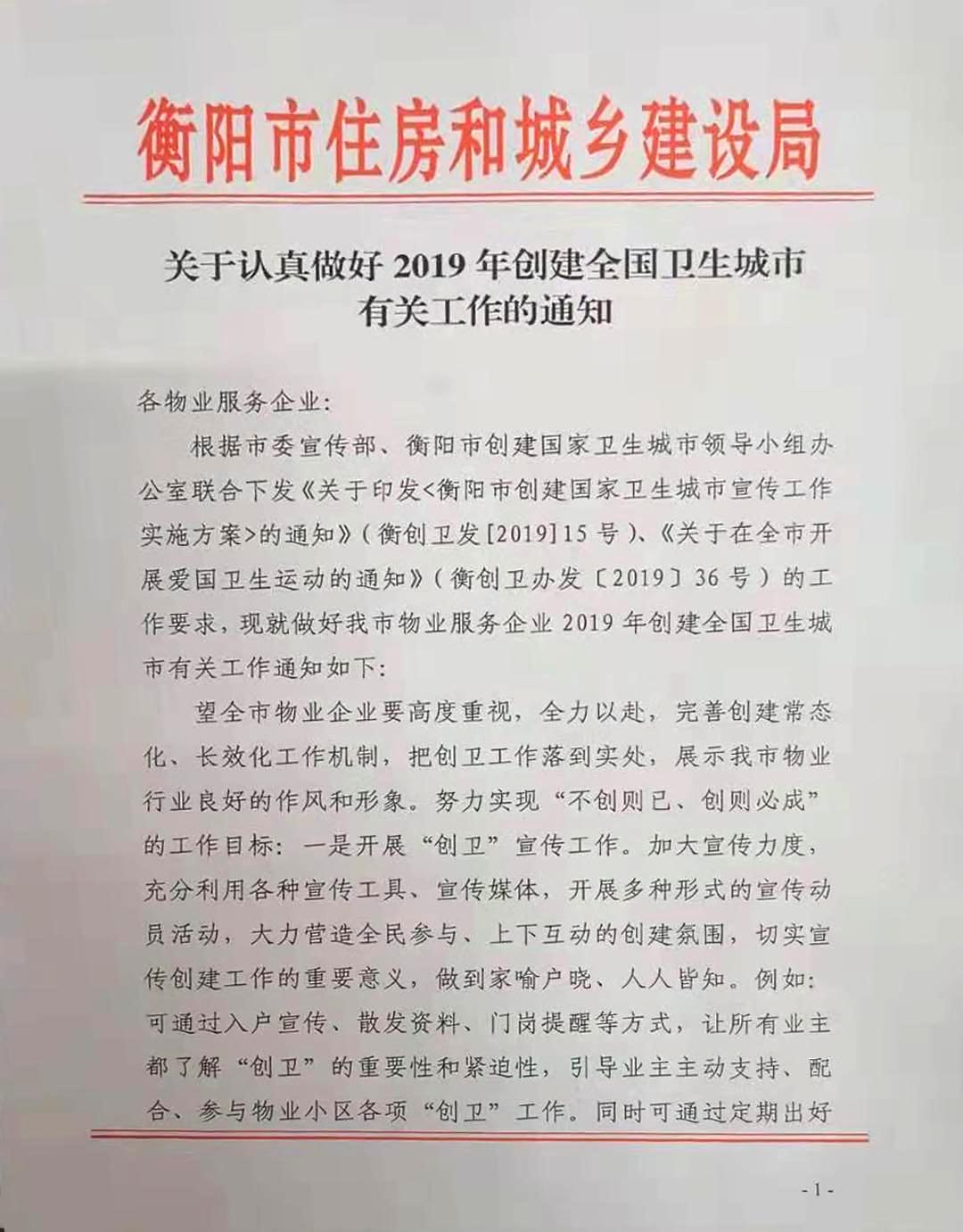 衡阳市住房和城乡建设局

关于认真做好 2019 年创建全国卫生城市有关工作的通知

各物业服务企业:

根据市委宣传部、衡阳市创建国家卫生城市领导小组办公室联合下发《关于印发<衡阳市创建国家卫生城市宣传工作实施方案>的通知》(衡创卫发[2019]15 号)、《关于在全市开展爱国卫生运动的通知》(衡创卫办发〔2019〕36 号)的工作要求，现就做好我市物业服务企业 2019 年创建全国卫生城市有关工作通知如下:

望全市物业企业要高度重视，全力以赴，完善创建常态化、长效化工作机制，把创卫工作落到实处，展示我市物业行业良好的作风和形象。努力实现“不创则已、创则必成”的工作目标：一是开展“创卫”宣传工作。加大宣传力度，充分利用各种宣传工具、宣传媒体，开展多种形式的宣传动员活动，大力营造全民参与、上下互动的创建氛围，切实宣传创建工作的重要意义，做到家喻户晓、人人皆知。例如:可通过入户宣传、散发资料、门岗提醒等方式，让所有业主都了解“创卫”的重要性和紧迫性，引导业主主动支持、配合、参与物业小区各项“创卫”工作。同时可通过定期出好

- 1 -